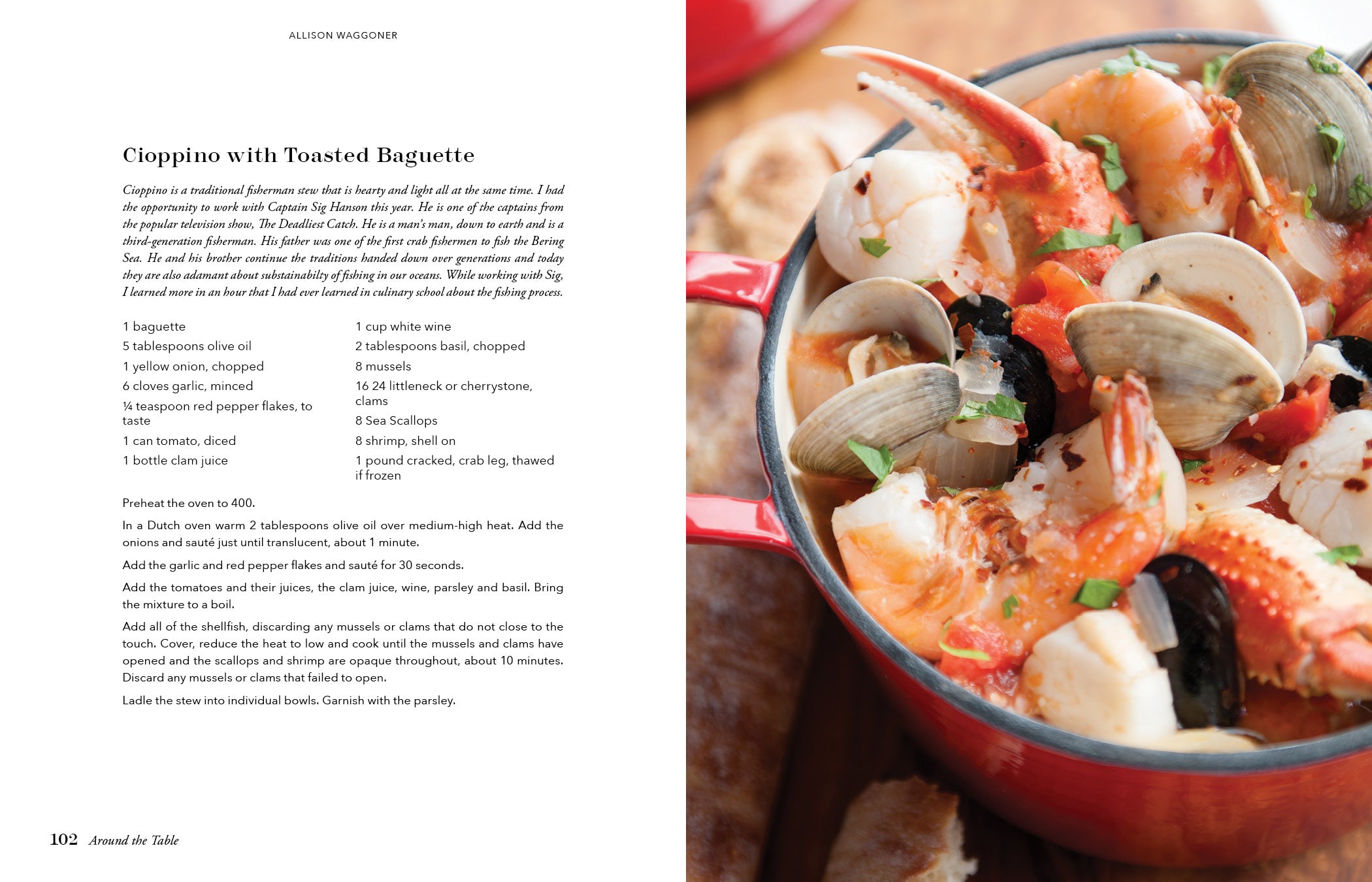 ALLISON WAGGONER

Cioppino with Toasted Baguette

Cioppino is a traditional fisherman stew that is hearty and light all at the same time. I had the opportunity to work with Captain Sig Hanson this year. He is one of the captains from the popular television show, The Deadliest Catch. He is a man's man, down to earth and is a third-generation fisherman. His father was one of the first crab fishermen to fish the Bering Sea. He and his brother continue the traditions handed down over generations and today they are also adamant about substainabilty of fishing in our oceans. While working with Sig, I learned more in an hour that I had ever learned in culinary school about the fishing process.

1 baguette
5 tablespoons olive oil
1 yellow onion, chopped
6 cloves garlic, minced
¼ teaspoon red pepper flakes, to taste
1 can tomato, diced
1 bottle clam juice

1 cup white wine
2 tablespoons basil, chopped
8 mussels
16 24 littleneck or cherrystone, clams
8 Sea Scallops
8 shrimp, shell on
1 pound cracked, crab leg, thawed if frozen

Preheat the oven to 400.

In a Dutch oven warm 2 tablespoons olive oil over medium-high heat. Add the onions and sauté just until translucent, about 1 minute.

Add the garlic and red pepper flakes and sauté for 30 seconds.

Add the tomatoes and their juices, the clam juice, wine, parsley and basil. Bring the mixture to a boil.

Add all of the shellfish, discarding any mussels or clams that do not close to the touch. Cover, reduce the heat to low and cook until the mussels and clams have opened and the scallops and shrimp are opaque throughout, about 10 minutes. Discard any mussels or clams that failed to open.

Ladle the stew into individual bowls. Garnish with the parsley.

102 Around the Table